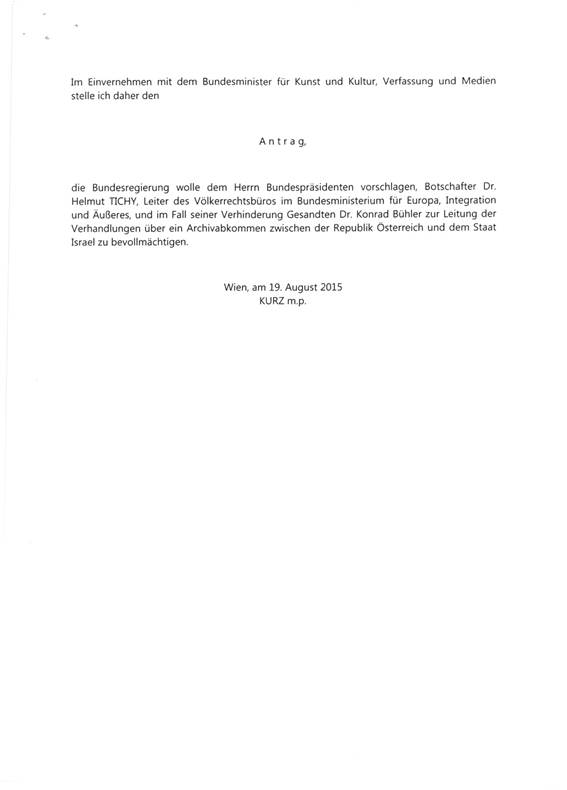 Im Einvernehmen mit dem Bundesminister für Kunst und Kultur, Verfassung und Medien stelle ich daher den

A n t r a g,

die Bundesregierung wolle dem Herrn Bundespräsidenten vorschlagen, Botschafter Dr. Helmut TICHY, Leiter des Völkerrechtsbüros im Bundesministerium für Europa, Integration und Äußeres, und im Fall seiner Verhinderung Gesandten Dr. Konrad Bühler zur Leitung der Verhandlungen über ein Archivabkommen zwischen der Republik Österreich und dem Staat Israel zu bevollmächtigen.

Wien, am 19. August 2015
KURZ m.p.